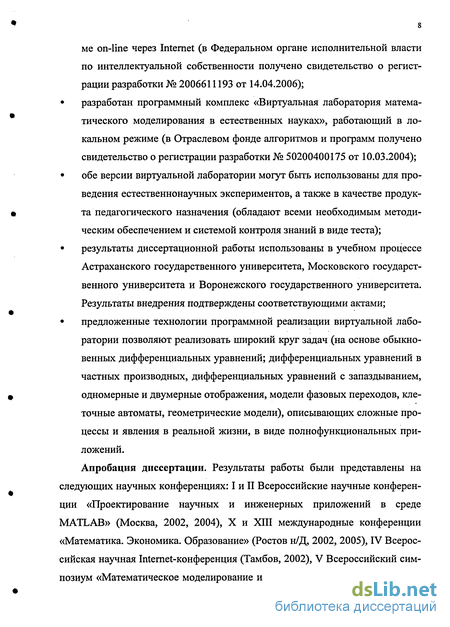 8

ме on-line через Internet (в Федеральном органе исполнительной власти по интеллектуальной собственности получено свидетельство о регистрации разработки № 2006611193 от 14.04.2006);

• разработан программный комплекс «Виртуальная лаборатория математического моделирования в естественных науках», работающий в локальном режиме (в Отраслевом фонде алгоритмов и программ получено свидетельство о регистрации разработки № 50200400175 от 10.03.2004);

• обе версии виртуальной лаборатории могут быть использованы для проведения естественнонаучных экспериментов, а также в качестве продукта педагогического назначения (обладают всеми необходимым методическим обеспечением и системой контроля знаний в виде теста);

• результаты диссертационной работы использованы в учебном процессе Астраханского государственного университета, Московского государственного университета и Воронежского государственного университета. Результаты внедрения подтверждены соответствующими актами;

• предложенные технологии программной реализации виртуальной лаборатории позволяют реализовать широкий круг задач (на основе обыкновенных дифференциальных уравнений; дифференциальных уравнений в частных производных, дифференциальных уравнений с запаздыванием, одномерные и двумерные отображения, модели фазовых переходов, клеточные автоматы, геометрические модели), описывающих сложные процессы и явления в реальной жизни, в виде полнофункциональных приложений.

Апробация диссертации. Результаты работы были представлены на следующих научных конференциях: I и II Всероссийские научные конференции «Проектирование научных и инженерных приложений в среде MATLAB» (Москва, 2002, 2004), X и XIII международные конференции «Математика. Экономика. Образование» (Ростов н/Д, 2002, 2005), IV Всероссийская научная Internet-конференция (Тамбов, 2002), V Всероссийский симпозиум «Математическое моделирование и

dsLib.net
библиотека диссертаций